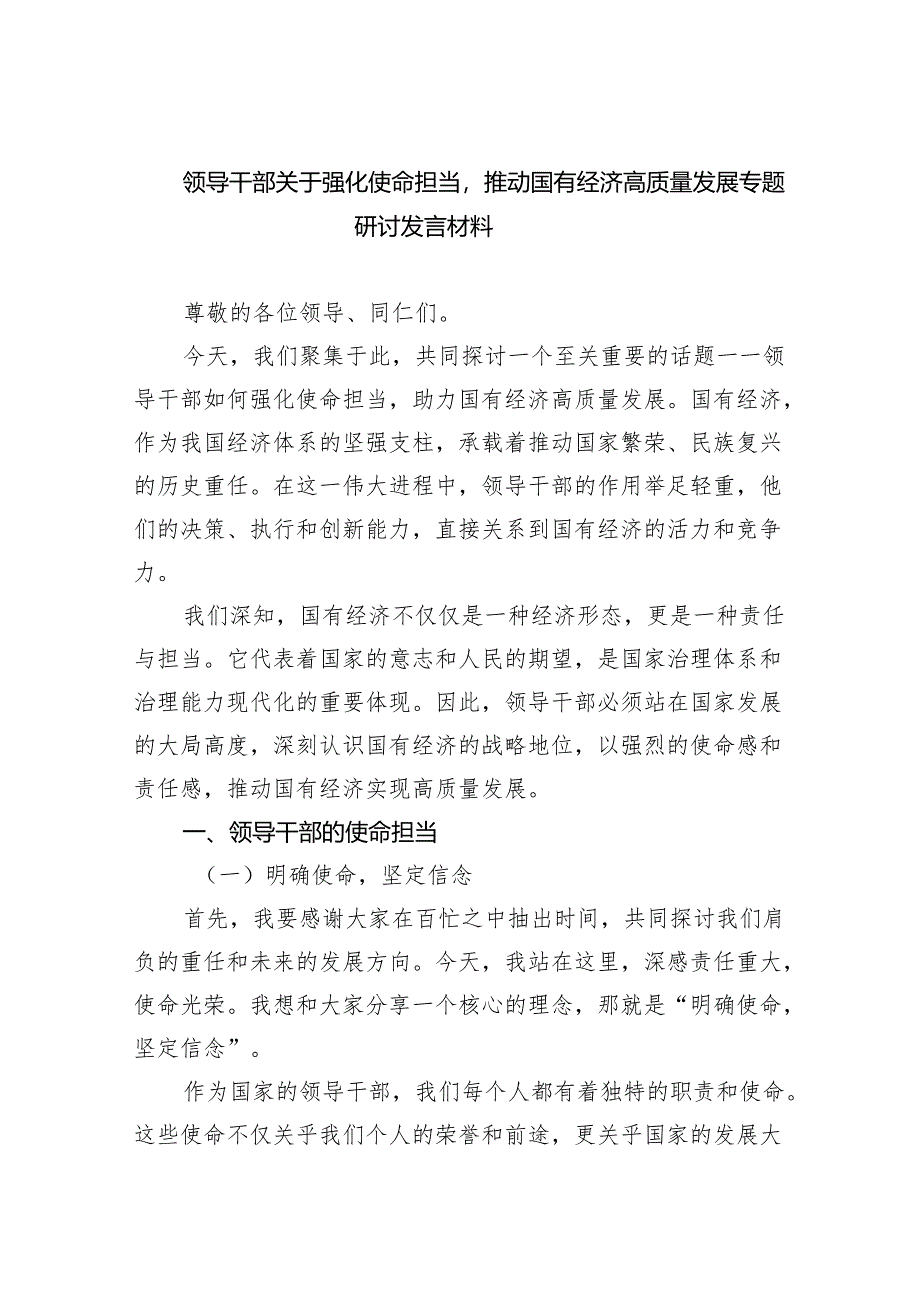 领导干部关于强化使命担当，推动国有经济高质量发展专题研讨发言材料

尊敬的各位领导、同仁们。

今天，我们聚集于此，共同探讨一个至关重要的话题一一领导干部如何强化使命担当，助力国有经济高质量发展。国有经济，作为我国经济体系的坚强支柱，承载着推动国家繁荣、民族复兴的历史重任。在这一伟大进程中，领导干部的作用举足轻重，他们的决策、执行和创新能力，直接关系到国有经济的活力和竞争力。

我们深知，国有经济不仅仅是一种经济形态，更是一种责任与担当。它代表着国家的意志和人民的期望，是国家治理体系和治理能力现代化的重要体现。因此，领导干部必须站在国家发展的大局高度，深刻认识国有经济的战略地位，以强烈的使命感和责任感，推动国有经济实现高质量发展。

一、领导干部的使命担当

（一）明确使命，坚定信念

首先，我要感谢大家在百忙之中抽出时间，共同探讨我们肩负的重任和未来的发展方向。今天，我站在这里，深感责任重大，使命光荣。我想和大家分享一个核心的理念，那就是“明确使命，坚定信念”。

作为国家的领导干部，我们每个人都有着独特的职责和使命。这些使命不仅关乎我们个人的荣誉和前途，更关乎国家的发展大